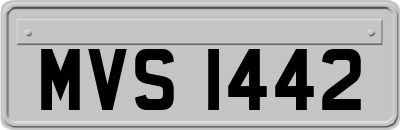 MVS 1442